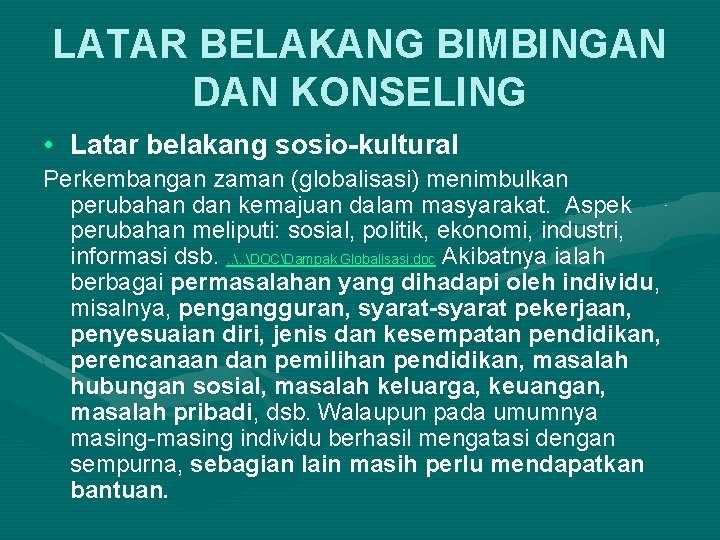 LATAR BELAKANG BIMBINGAN DAN KONSELING

• Latar belakang sosio-kultural

Perkembangan zaman (globalisasi) menimbulkan perubahan dan kemajuan dalam masyarakat. Aspek perubahan meliputi: sosial, politik, ekonomi, industri, informasi dsb. ..\..\DOC\Dampak Globalisasi.doc Akibatnya ialah berbagai permasalahan yang dihadapi oleh individu, misalnya, pengangguran, syarat-syarat pekerjaan, penyesuaian diri, jenis dan kesempatan pendidikan, perencanaan dan pemilihan pendidikan, masalah hubungan sosial, masalah keluarga, keuangan, masalah pribadi, dsb. Walaupun pada umumnya masing-masing individu berhasil mengatasi dengan sempurna, sebagian lain masih perlu mendapatkan bantuan.